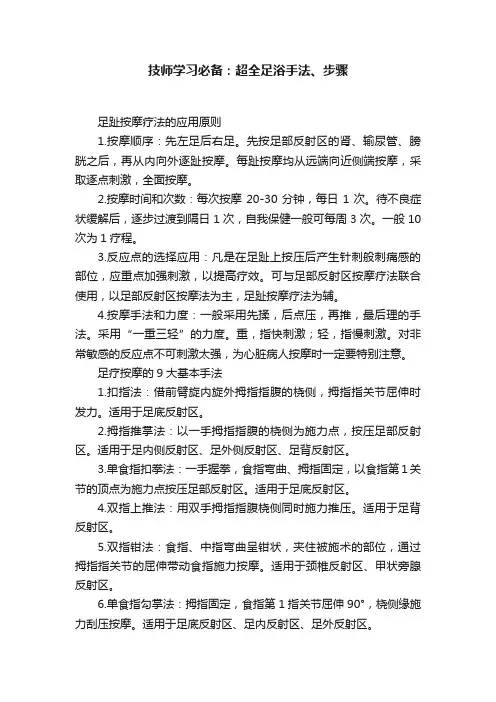 技师学习必备：超全足浴手法、步骤

足趾按摩疗法的应用原则

1.按摩顺序：先左足后右足。先按足部反射区的肾、输尿管、膀胱之后，再从内向外逐趾按摩。每趾按摩均从远端向近侧端按摩，采取逐点刺激，全面按摩。

2.按摩时间和次数：每次按摩 20-30 分钟，每日 1 次。待不良症状缓解后，逐步过渡到隔日 1 次，自我保健一般可每周 3 次。一般 10 次为 1 疗程。

3.反应点的选择应用：凡是在足趾上按压后产生针刺般刺痛感的部位，应重点加强刺激，以提高疗效。可与足部反射区按摩疗法联合使用，以足部反射区按摩法为主，足趾按摩疗法为辅。

4.按摩手法和力度：一般采用先揉，后点压，再推，最后理的手法。采用“一重三轻”的力度。重，指快刺激；轻，指慢刺激。对非常敏感的反应点不可刺激太强，为心脏病人按摩时一定要特别注意。

足疗按摩的 9 大基本手法

1.扣指法：借前臂旋内旋外拇指指腹的桡侧，拇指指关节屈伸时发力。适用于足底反射区。

2.拇指推掌法：以一手拇指指腹的桡侧为施力点，按压足部反射区。适用于足内侧反射区、足外侧反射区、足背反射区。

3.单食指扣拳法：一手握拳，食指弯曲、拇指固定，以食指第 1 关节的顶点为施力点按压足部反射区。适用于足底反射区。

4.双指上推法：用双手拇指指腹桡侧同时施力推压。适用于足背反射区。

5.双指钳法：食指、中指弯曲呈钳状，夹住被施术的部位，通过拇指指关节的屈伸带动食指施力按摩。适用于颈椎反射区、甲状旁腺反射区。

6.单食指勾掌法：拇指固定，食指第 1 指关节屈伸 90°，桡侧缘施力刮压按摩。适用于足底反射区、足内反射区、足外反射区。